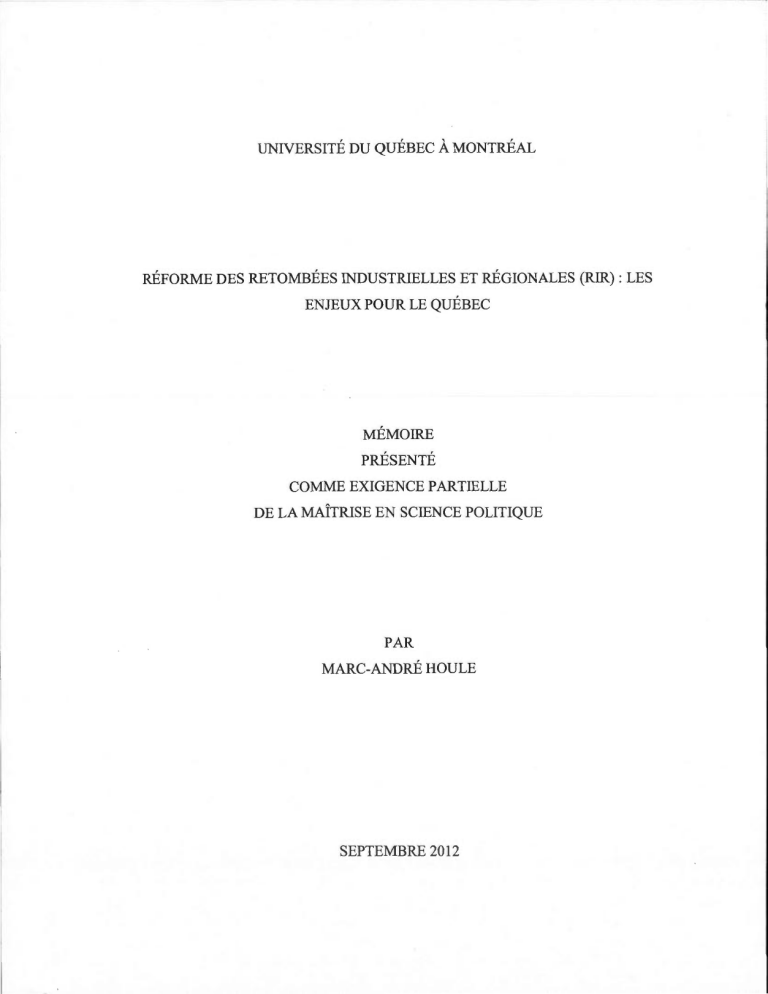 UNIVERSITÉ DU QUÉBEC À MONTRÉAL

RÉFORME DES RETOMBÉES INDUSTRIELLES ET RÉGIONALES (RIR) : LES ENJEUX POUR LE QUÉBEC

MÉMOIRE
PRÉSENTÉ
COMME EXIGENCE PARTIELLE
DE LA MAÎTRISE EN SCIENCE POLITIQUE

PAR
MARC-ANDRÉ HOULE

SEPTEMBRE 2012